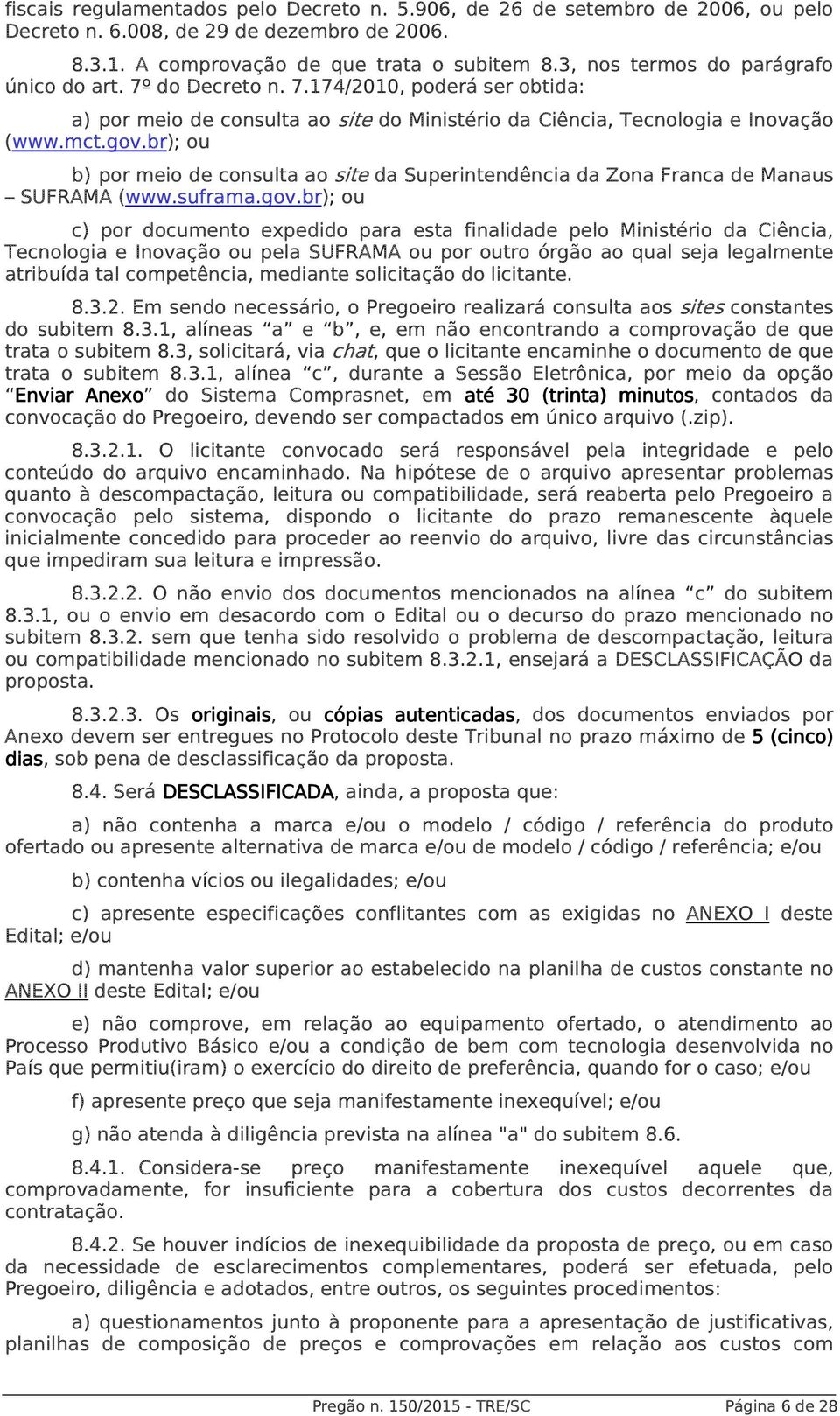 fiscais regulamentados pelo Decreto n. 5.906, de 26 de setembro de 2006, ou pelo Decreto n. 6.008, de 29 de dezembro de 2006.

8.3.1. A comprovação de que trata o subitem 8.3, nos termos do parágrafo único do art. 7º do Decreto n. 7.174/2010, poderá ser obtida:

a) por meio de consulta ao site do Ministério da Ciência, Tecnologia e Inovação (www.mct.gov.br); ou

b) por meio de consulta ao site da Superintendência da Zona Franca de Manaus – SUFRAMA (www.suframa.gov.br); ou

c) por documento expedido para esta finalidade pelo Ministério da Ciência, Tecnologia e Inovação ou pela SUFRAMA ou por outro órgão ao qual seja legalmente atribuída tal competência, mediante solicitação do licitante.

8.3.2. Em sendo necessário, o Pregoeiro realizará consulta aos sites constantes do subitem 8.3.1, alíneas “a” e “b”, e, em não encontrando a comprovação de que trata o subitem 8.3, solicitará, via chat, que o licitante encaminhe o documento de que trata o subitem 8.3.1, alínea “c”, durante a Sessão Eletrônica, por meio da opção “Enviar Anexo” do Sistema Comprasnet, em até 30 (trinta) minutos, contados da convocação do Pregoeiro, devendo ser compactados em único arquivo (.zip).

8.3.2.1. O licitante convocado será responsável pela integridade e pelo conteúdo do arquivo encaminhado. Na hipótese de o arquivo apresentar problemas quanto à descompactação, leitura ou compatibilidade, será reaberta pelo Pregoeiro a convocação pelo sistema, dispondo o licitante do prazo remanescente àquele inicialmente concedido para proceder ao reenvio do arquivo, livre das circunstâncias que impediram sua leitura e impressão.

8.3.2.2. O não envio dos documentos mencionados na alínea “c” do subitem 8.3.1, ou o envio em desacordo com o Edital ou o decurso do prazo mencionado no subitem 8.3.2. sem que tenha sido resolvido o problema de descompactação, leitura ou compatibilidade mencionado no subitem 8.3.2.1, ensejará a DESCLASSIFICAÇÃO da proposta.

8.3.2.3. Os originais, ou cópias autenticadas, dos documentos enviados por Anexo devem ser entregues no Protocolo deste Tribunal no prazo máximo de 5 (cinco) dias, sob pena de desclassificação da proposta.

8.4. Será DESCLASSIFICADA, ainda, a proposta que:

a) não contenha a marca e/ou o modelo / código / referência do produto ofertado ou apresente alternativa de marca e/ou de modelo / código / referência; e/ou

b) contenha vícios ou ilegalidades; e/ou

c) apresente especificações conflitantes com as exigidas no ANEXO I deste Edital; e/ou

d) mantenha valor superior ao estabelecido na planilha de custos constante no ANEXO II deste Edital; e/ou

e) não comprove, em relação ao equipamento ofertado, o atendimento ao Processo Produtivo Básico e/ou a condição de bem com tecnologia desenvolvida no País que permitiu(iram) o exercício do direito de preferência, quando for o caso; e/ou

f) apresente preço que seja manifestamente inexequível; e/ou

g) não atenda à diligência prevista na alínea "a" do subitem 8.6.

8.4.1. Considera-se preço manifestamente inexequível aquele que, comprovadamente, for insuficiente para a cobertura dos custos decorrentes da contratação.

8.4.2. Se houver indícios de inexequibilidade da proposta de preço, ou em caso da necessidade de esclarecimentos complementares, poderá ser efetuada, pelo Pregoeiro, diligência e adotados, entre outros, os seguintes procedimentos:

a) questionamentos junto à proponente para a apresentação de justificativas, planilhas de composição de preços e comprovações em relação aos custos com

Pregão n. 150/2015 - TRE/SC Página 6 de 28